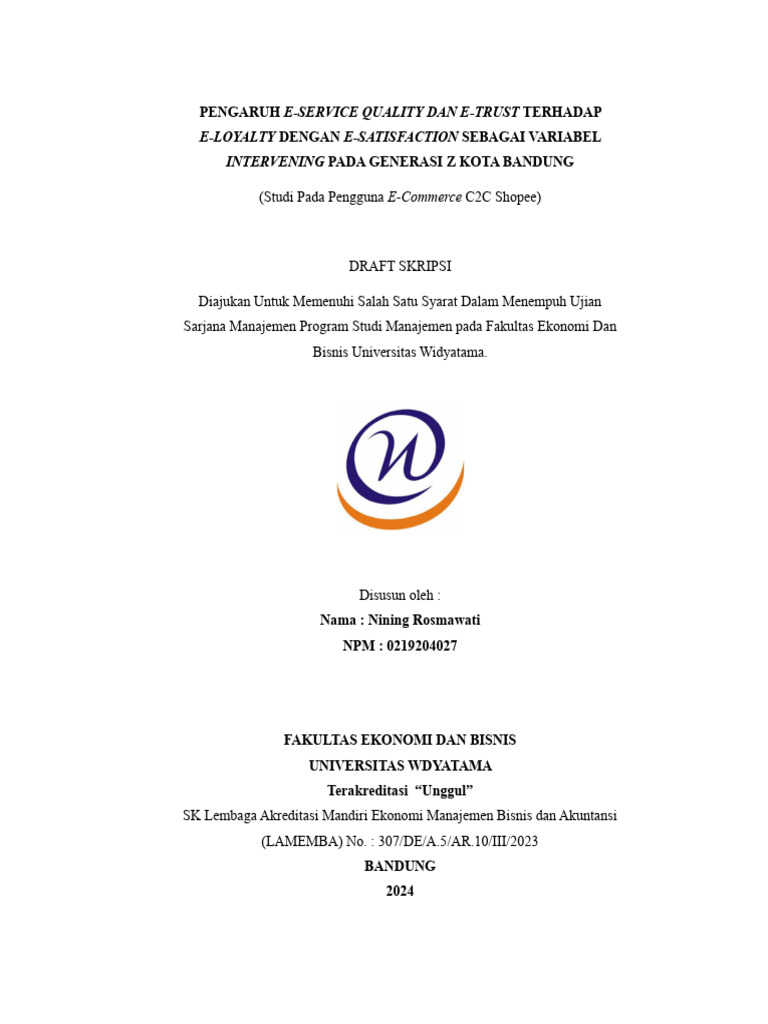 PENGARUH E-SERVICE QUALITY DAN E-TRUST TERHADAP E-LOYALTY DENGAN E-SATISFACTION SEBAGAI VARIABEL INTERVENING PADA GENERASI Z KOTA BANDUNG

(Studi Pada Pengguna E-Commerce C2C Shopee)

DRAFT SKRIPSI

Diajukan Untuk Memenuhi Salah Satu Syarat Dalam Menempuh Ujian Sarjana Manajemen Program Studi Manajemen pada Fakultas Ekonomi Dan Bisnis Universitas Widyatama.

Disusun oleh :
Nama : Nining Rosmawati
NPM : 0219204027

FAKULTAS EKONOMI DAN BISNIS
UNIVERSITAS WDYATAMA
Terakreditasi "Unggul"
SK Lembaga Akreditasi Mandiri Ekonomi Manajemen Bisnis dan Akuntansi (LAMEMBA) No. : 307/DE/A.5/AR.10/III/2023
BANDUNG
2024